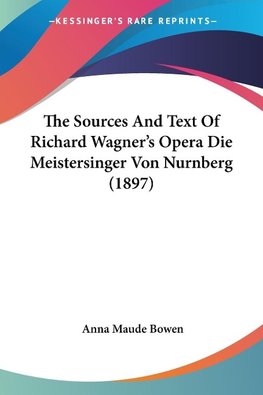 —KESSINGER'S RARE REPRINTS—

The Sources And Text Of Richard Wagner's Opera Die Meistersinger Von Nurnberg (1897)

Anna Maude Bowen